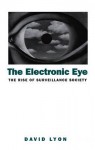 The Electronic Eye

THE RISE OF SURVEILLANCE SOCIETY

DAVID LYON